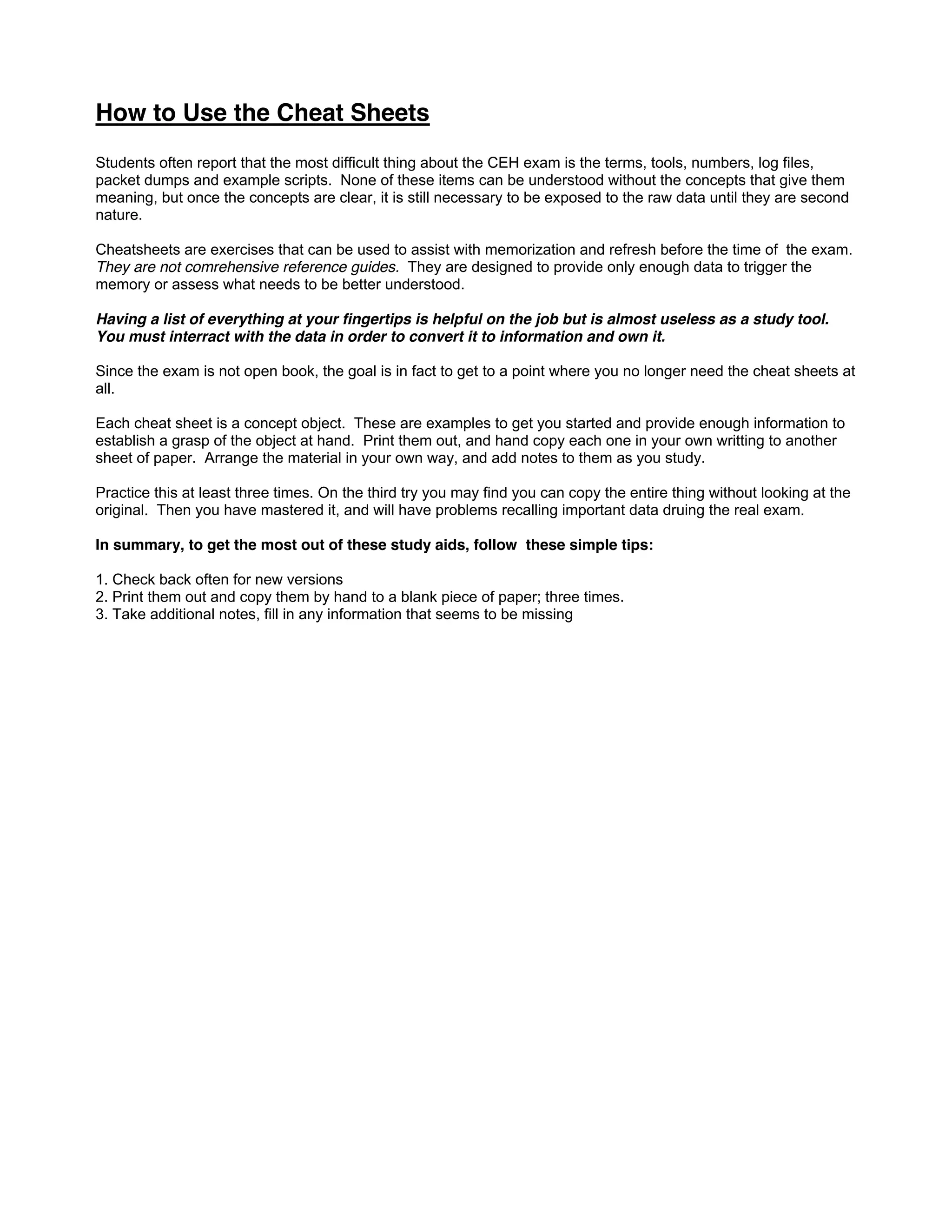 How to Use the Cheat Sheets

Students often report that the most difficult thing about the CEH exam is the terms, tools, numbers, log files, packet dumps and example scripts. None of these items can be understood without the concepts that give them meaning, but once the concepts are clear, it is still necessary to be exposed to the raw data until they are second nature.

Cheatsheets are exercises that can be used to assist with memorization and refresh before the time of the exam. They are not comrehensive reference guides. They are designed to provide only enough data to trigger the memory or assess what needs to be better understood.

Having a list of everything at your fingertips is helpful on the job but is almost useless as a study tool. You must interract with the data in order to convert it to information and own it.

Since the exam is not open book, the goal is in fact to get to a point where you no longer need the cheat sheets at all.

Each cheat sheet is a concept object. These are examples to get you started and provide enough information to establish a grasp of the object at hand. Print them out, and hand copy each one in your own writting to another sheet of paper. Arrange the material in your own way, and add notes to them as you study.

Practice this at least three times. On the third try you may find you can copy the entire thing without looking at the original. Then you have mastered it, and will have problems recalling important data druing the real exam.

In summary, to get the most out of these study aids, follow these simple tips:

1. Check back often for new versions
2. Print them out and copy them by hand to a blank piece of paper; three times.
3. Take additional notes, fill in any information that seems to be missing